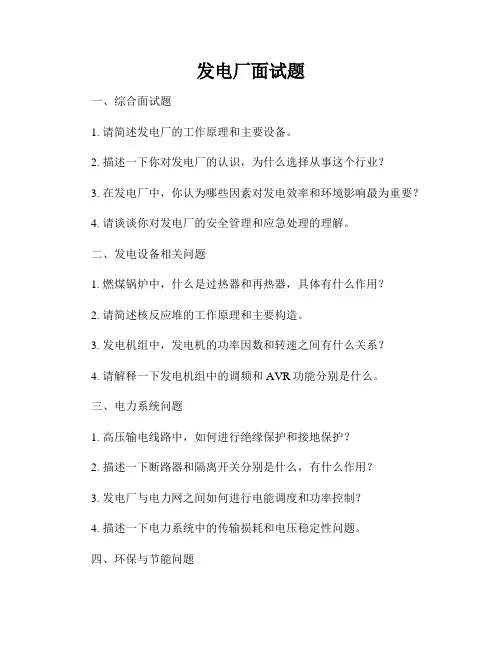 发电厂面试题

一、综合面试题

1. 请简述发电厂的工作原理和主要设备。

2. 描述一下你对发电厂的认识，为什么选择从事这个行业？

3. 在发电厂中，你认为哪些因素对发电效率和环境影响最为重要？

4. 请谈谈你对发电厂的安全管理和应急处理的理解。

二、发电设备相关问题

1. 燃煤锅炉中，什么是过热器和再热器，具体有什么作用？

2. 请简述核反应堆的工作原理和主要构造。

3. 发电机组中，发电机的功率因数和转速之间有什么关系？

4. 请解释一下发电机组中的调频和 AVR 功能分别是什么。

三、电力系统问题

1. 高压输电线路中，如何进行绝缘保护和接地保护？

2. 描述一下断路器和隔离开关分别是什么，有什么作用？

3. 发电厂与电力网之间如何进行电能调度和功率控制？

4. 描述一下电力系统中的传输损耗和电压稳定性问题。

四、环保与节能问题